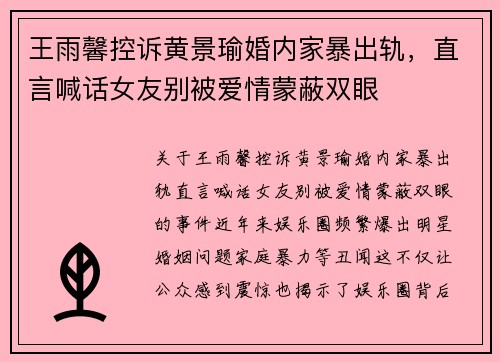 王雨馨控诉黄景瑜婚内家暴出轨，直言喊话女友别被爱情蒙蔽双眼

关于王雨馨控诉黄景瑜婚内家暴出轨直言喊话女友别被爱情蒙蔽双眼的事件近年来娱乐圈频繁爆出明星婚姻问题家庭暴力等丑闻这不仅让公众感到震惊也揭示了娱乐圈背后